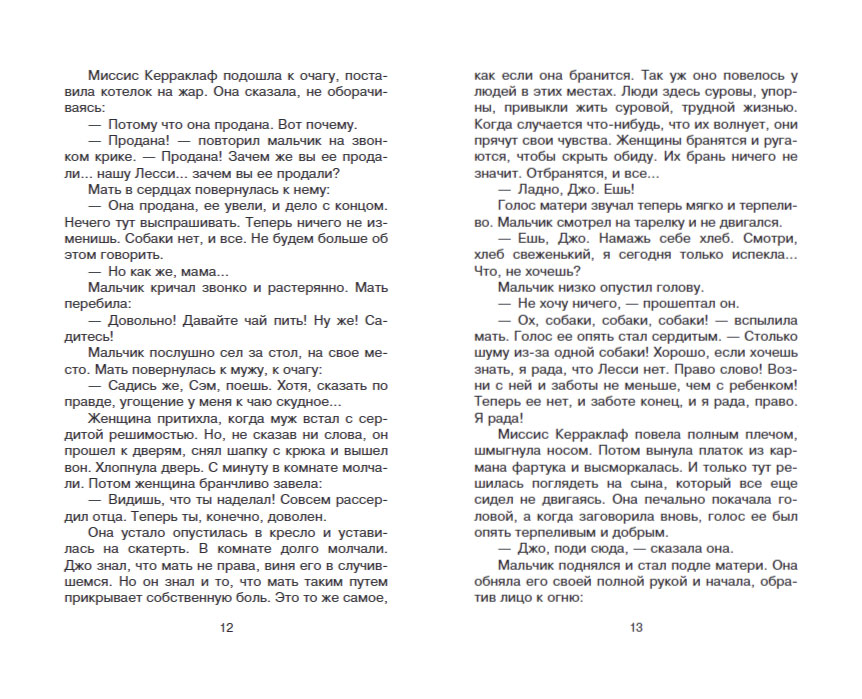 Миссис Керраклаф подошла к очагу, поставила котелок на жар. Она сказала, не оборачиваясь:

— Потому что она продана. Вот почему.

— Продана! — повторил мальчик на звонком крике. — Продана! Зачем же вы ее продали... нашу Лесси... зачем вы ее продали?

Мать в сердцах повернулась к нему:

— Она продана, ее увели, и дело с концом. Нечего тут выспрашивать. Теперь ничего не изменишь. Собаки нет, и все. Не будем больше об этом говорить.

— Но как же, мама...

Мальчик кричал звонко и растерянно. Мать перебила:

— Довольно! Давайте чай пить! Ну же! Садитесь!

Мальчик послушно сел за стол, на свое место. Мать повернулась к мужу, к очагу:

— Садись же, Сэм, поешь. Хотя, сказать по правде, угощение у меня к чаю скудное...

Женщина притихла, когда муж встал с сердитой решимостью. Но, не сказав ни слова, он прошел к дверям, снял шапку с крюка и вышел вон. Хлопнула дверь. С минуту в комнате молчали. Потом женщина бранчливо завела:

— Видишь, что ты наделал! Совсем рассердил отца. Теперь ты, конечно, доволен.

Она устало опустилась в кресло и уставилась на скатерть. В комнате долго молчали. Джо знал, что мать не права, виня его в случившемся. Но он знал и то, что мать таким путем прикрывает собственную боль. Это то же самое,

12

как если она бранится. Так уж оно повелось у людей в этих местах. Люди здесь суровы, упорны, привыкли жить суровой, трудной жизнью. Когда случается что-нибудь, что их волнует, они прячут свои чувства. Женщины бранятся и ругаются, чтобы скрыть обиду. Их брань ничего не значит. Отбранятся, и все...

— Ладно, Джо. Ешь!

Голос матери звучал теперь мягко и терпеливо. Мальчик смотрел на тарелку и не двигался.

— Ешь, Джо. Намажь себе хлеб. Смотри, хлеб свеженький, я сегодня только испекла... Что, не хочешь?

Мальчик низко опустил голову.

— Не хочу ничего, — прошептал он.

— Ох, собаки, собаки, собаки! — вспылила мать. Голос ее опять стал сердитым. — Столько шуму из-за одной собаки! Хорошо, если хочешь знать, я рада, что Лесси нет. Право слово! Возни с ней и заботы не меньше, чем с ребенком! Теперь ее нет, и заботе конец, и я рада, право. Я рада!

Миссис Керраклаф повела полным плечом, шмыгнула носом. Потом вынула платок из кармана фартука и высморкалась. И только тут решилась поглядеть на сына, который все еще сидел не двигаясь. Она печально покачала головой, а когда заговорила вновь, голос ее был опять терпеливым и добрым.

— Джо, поди сюда, — сказала она.

Мальчик поднялся и стал подле матери. Она обняла его своей полной рукой и начала, обратив лицо к огню:

13